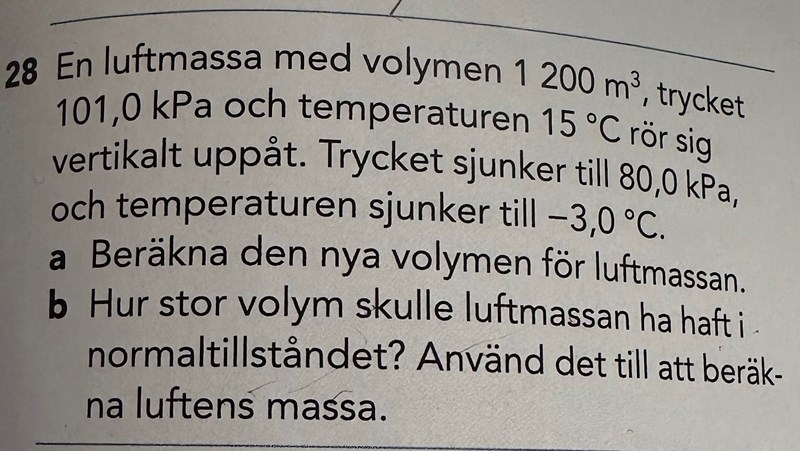 28 En luftmassa med volymen 1 200 $m^3$, trycket 101,0 kPa och temperaturen 15 °C rör sig vertikalt uppåt. Trycket sjunker till 80,0 kPa, och temperaturen sjunker till −3,0 °C.

a Beräkna den nya volymen för luftmassan.

b Hur stor volym skulle luftmassan ha haft i normaltillståndet? Använd det till att beräkna luftens massa.